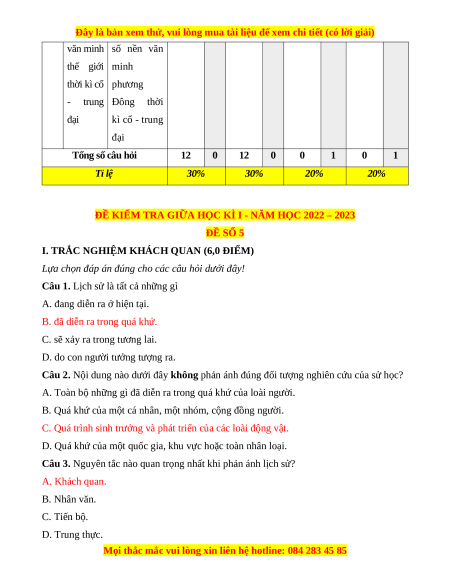 Đây là bản xem thử, vui lòng mua tài liệu để xem chi tiết (có lời giải)

| | văn minh thế giới thời kì cổ - trung đại | số nền văn minh phương Đông thời kì cổ - trung đại | | | | | | | | |
|---|---|---|---|---|---|---|---|---|---|---|
| Tổng số câu hỏi | | | 12 | 0 | 12 | 0 | 0 | 1 | 0 | 1 |
| Tỉ lệ | | | 30% | | 30% | | 20% | | 20% | |

ĐỀ KIỂM TRA GIỮA HỌC KÌ I - NĂM HỌC 2022 – 2023

ĐỀ SỐ 5

I. TRẮC NGHIỆM KHÁCH QUAN (6,0 ĐIỂM)

Lựa chọn đáp án đúng cho các câu hỏi dưới đây!

Câu 1. Lịch sử là tất cả những gì

A. đang diễn ra ở hiện tại.

B. đã diễn ra trong quá khứ.

C. sẽ xảy ra trong tương lai.

D. do con người tưởng tượng ra.

Câu 2. Nội dung nào dưới đây không phản ánh đúng đối tượng nghiên cứu của sử học?

A. Toàn bộ những gì đã diễn ra trong quá khứ của loài người.

B. Quá khứ của một cá nhân, một nhóm, cộng đồng người.

C. Quá trình sinh trưởng và phát triển của các loài động vật.

D. Quá khứ của một quốc gia, khu vực hoặc toàn nhân loại.

Câu 3. Nguyên tắc nào quan trọng nhất khi phản ánh lịch sử?

A. Khách quan.

B. Nhân văn.

C. Tiến bộ.

D. Trung thực.

Mọi thắc mắc vui lòng xin liên hệ hotline: 084 283 45 85